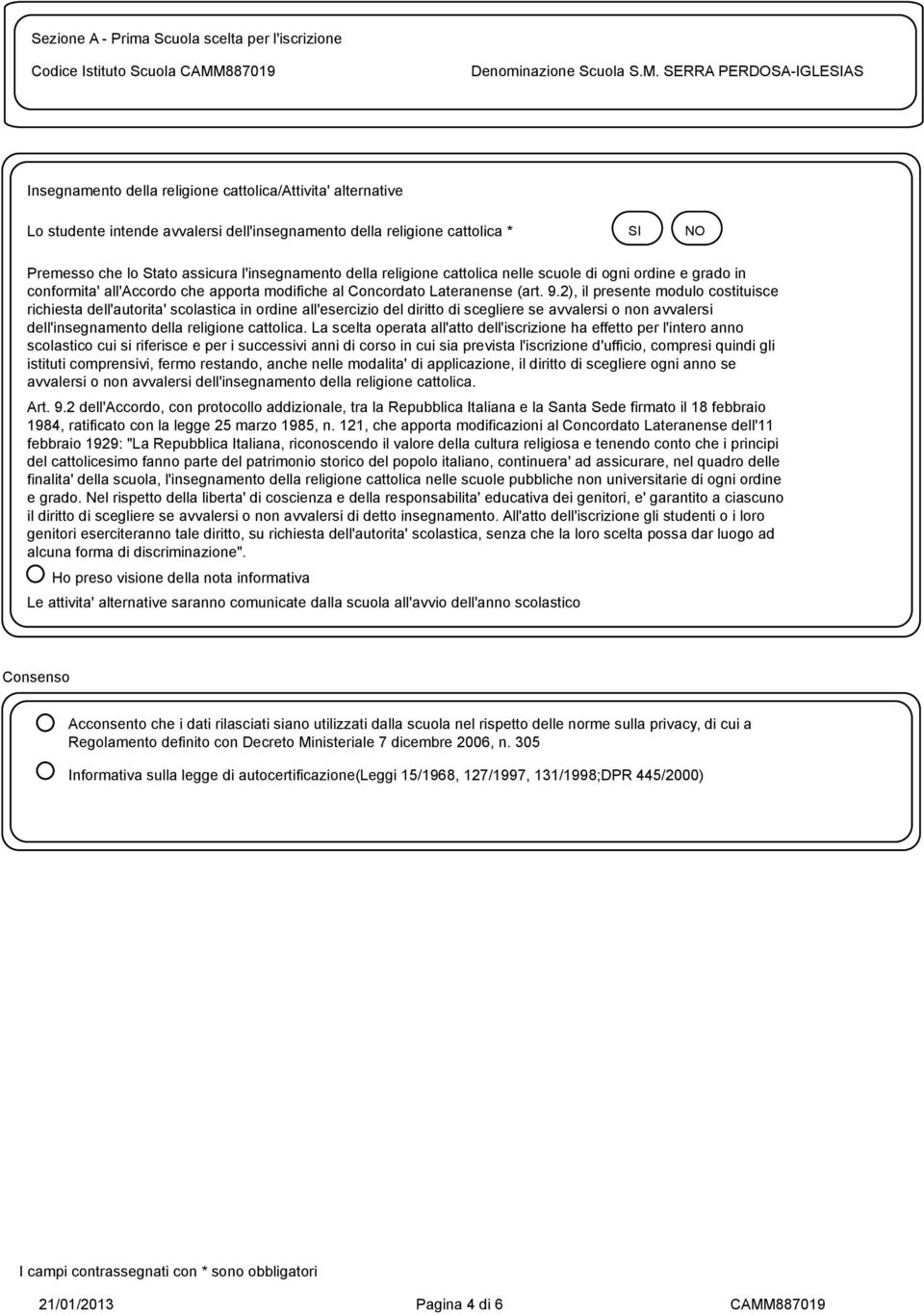 Sezione A - Prima Scuola scelta per l'iscrizione

Codice Istituto Scuola CAMM887019

Denominazione Scuola S.M. SERRA PERDOSA-IGLESIAS

Insegnamento della religione cattolica/Attivita' alternative

Lo studente intende avvalersi dell'insegnamento della religione cattolica *

SI

NO

Premesso che lo Stato assicura l'insegnamento della religione cattolica nelle scuole di ogni ordine e grado in conformita' all'Accordo che apporta modifiche al Concordato Lateranense (art. 9.2), il presente modulo costituisce richiesta dell'autorita' scolastica in ordine all'esercizio del diritto di scegliere se avvalersi o non avvalersi dell'insegnamento della religione cattolica. La scelta operata all'atto dell'iscrizione ha effetto per l'intero anno scolastico cui si riferisce e per i successivi anni di corso in cui sia prevista l'iscrizione d'ufficio, compresi quindi gli istituti comprensivi, fermo restando, anche nelle modalita' di applicazione, il diritto di scegliere ogni anno se avvalersi o non avvalersi dell'insegnamento della religione cattolica.

Art. 9.2 dell'Accordo, con protocollo addizionale, tra la Repubblica Italiana e la Santa Sede firmato il 18 febbraio 1984, ratificato con la legge 25 marzo 1985, n. 121, che apporta modificazioni al Concordato Lateranense dell'11 febbraio 1929: "La Repubblica Italiana, riconoscendo il valore della cultura religiosa e tenendo conto che i principi del cattolicesimo fanno parte del patrimonio storico del popolo italiano, continuera' ad assicurare, nel quadro delle finalita' della scuola, l'insegnamento della religione cattolica nelle scuole pubbliche non universitarie di ogni ordine e grado. Nel rispetto della liberta' di coscienza e della responsabilita' educativa dei genitori, e' garantito a ciascuno il diritto di scegliere se avvalersi o non avvalersi di detto insegnamento. All'atto dell'iscrizione gli studenti o i loro genitori eserciteranno tale diritto, su richiesta dell'autorita' scolastica, senza che la loro scelta possa dar luogo ad alcuna forma di discriminazione".

Ho preso visione della nota informativa

Le attivita' alternative saranno comunicate dalla scuola all'avvio dell'anno scolastico

Consenso

Acconsento che i dati rilasciati siano utilizzati dalla scuola nel rispetto delle norme sulla privacy, di cui a Regolamento definito con Decreto Ministeriale 7 dicembre 2006, n. 305

Informativa sulla legge di autocertificazione(Leggi 15/1968, 127/1997, 131/1998;DPR 445/2000)

I campi contrassegnati con * sono obbligatori

21/01/2013

Pagina 4 di 6

CAMM887019